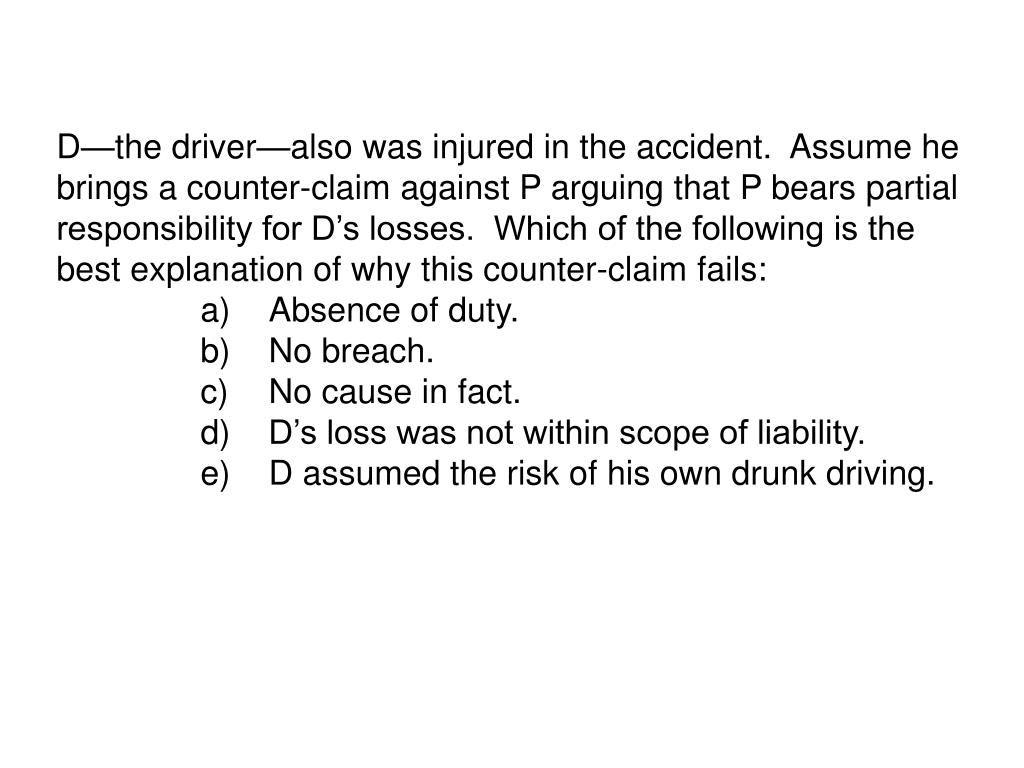 D—the driver—also was injured in the accident. Assume he brings a counter-claim against P arguing that P bears partial responsibility for D’s losses. Which of the following is the best explanation of why this counter-claim fails:

a) Absence of duty.
b) No breach.
c) No cause in fact.
d) D’s loss was not within scope of liability.
e) D assumed the risk of his own drunk driving.